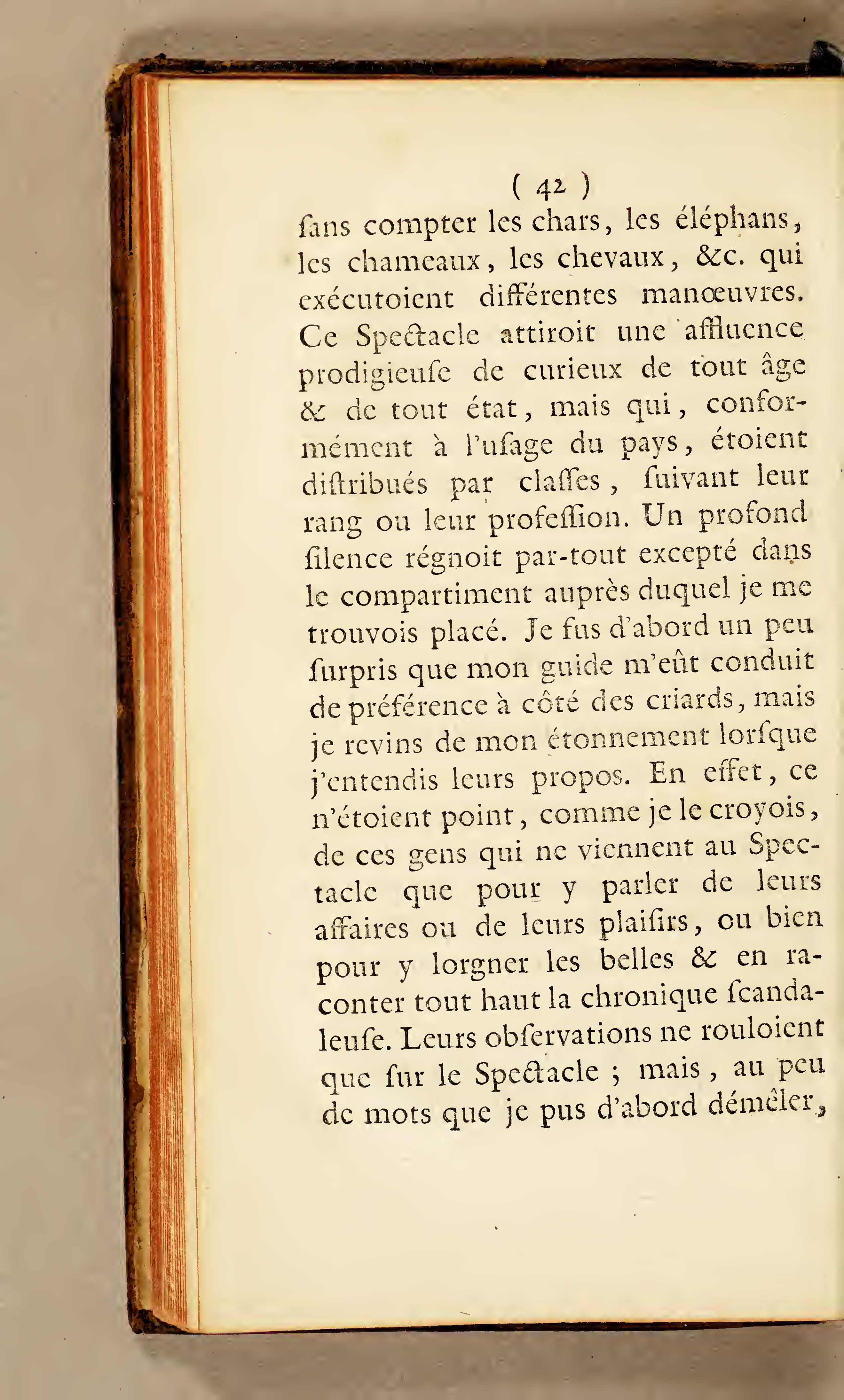 ( 42 )

ſans compter les chars, les éléphans, les chameaux, les chevaux, &c. qui exécutoient différentes manœuvres. Ce Spectacle attiroit une affluence prodigieuſe de curieux de tout âge & de tout état, mais qui, conformément à l'uſage du pays, étoient diſtribués par claſſes, ſuivant leur rang ou leur profeſſion. Un profond ſilence régnoit par-tout excepté dans le compartiment auprès duquel je me trouvois placé. Je fus d'abord un peu ſurpris que mon guide m'eût conduit de préférence à côté des criards, mais je revins de mon étonnement lorſque j'entendis leurs propos. En effet, ce n'étoient point, comme je le croyois, de ces gens qui ne viennent au Spectacle que pour y parler de leurs affaires ou de leurs plaiſirs, ou bien pour y lorgner les belles & en raconter tout haut la chronique ſcandaleuſe. Leurs obſervations ne rouloient que ſur le Spectacle ; mais, au peu de mots que je pus d'abord démêler,